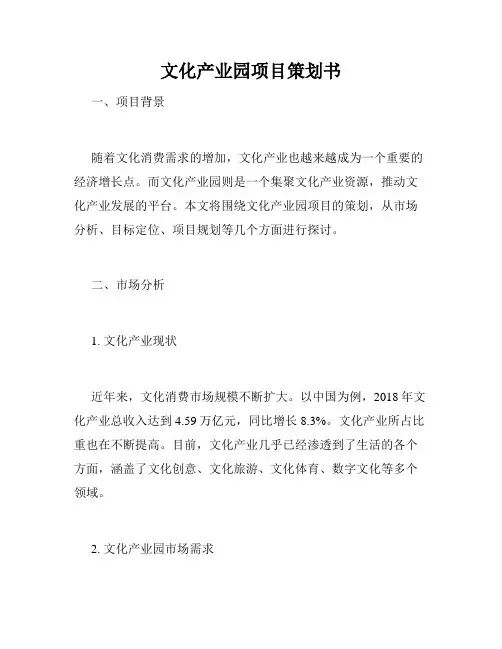 文化产业园项目策划书

一、项目背景

随着文化消费需求的增加，文化产业也越来越成为一个重要的经济增长点。而文化产业园则是一个集聚文化产业资源，推动文化产业发展的平台。本文将围绕文化产业园项目的策划，从市场分析、目标定位、项目规划等几个方面进行探讨。

二、市场分析

1. 文化产业现状

近年来，文化消费市场规模不断扩大。以中国为例，2018 年文化产业总收入达到 4.59 万亿元，同比增长 8.3%。文化产业所占比重也在不断提高。目前，文化产业几乎已经渗透到了生活的各个方面，涵盖了文化创意、文化旅游、文化体育、数字文化等多个领域。

2. 文化产业园市场需求